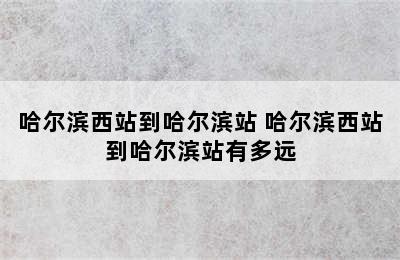 哈尔滨西站到哈尔滨站 哈尔滨西站到哈尔滨站有多远